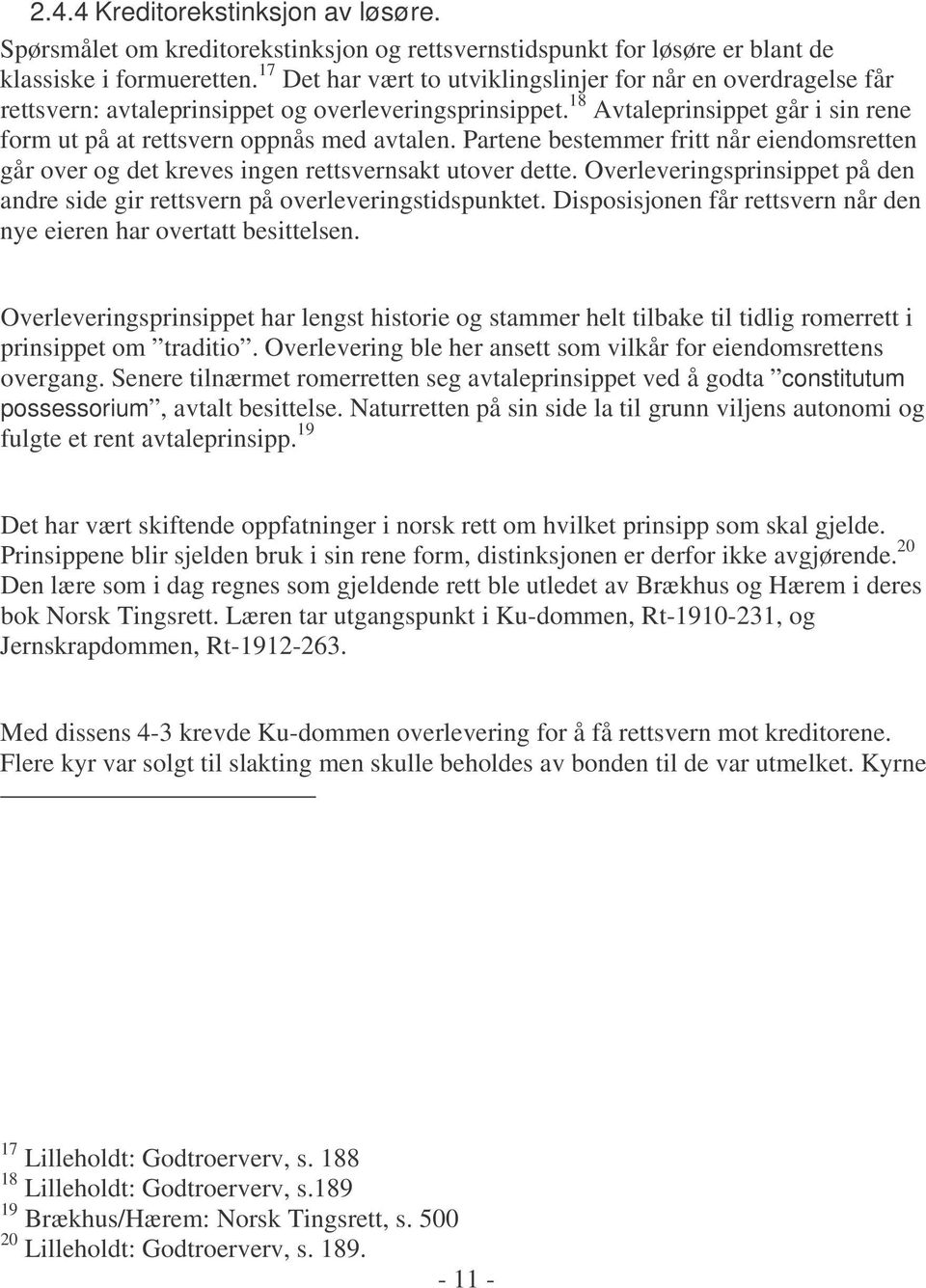 2.4.4 Kreditorekstinksjon av løsøre.
Spørsmålet om kreditorekstinksjon og rettsvernstidspunkt for løsøre er blant de klassiske i formueretten.$^{17}$ Det har vært to utviklingslinjer for når en overdragelse får rettsvern: avtaleprinsippet og overleveringsprinsippet.$^{18}$ Avtaleprinsippet går i sin rene form ut på at rettsvern oppnås med avtalen. Partene bestemmer fritt når eiendomsretten går over og det kreves ingen rettsvernsakt utover dette. Overleveringsprinsippet på den andre side gir rettsvern på overleveringstidspunktet. Disposisjonen får rettsvern når den nye eieren har overtatt besittelsen.

Overleveringsprinsippet har lengst historie og stammer helt tilbake til tidlig romerrett i prinsippet om ”traditio”. Overlevering ble her ansett som vilkår for eiendomsrettens overgang. Senere tilnærmet romerretten seg avtaleprinsippet ved å godta ”constitutum possessorium”, avtalt besittelse. Naturretten på sin side la til grunn viljens autonomi og fulgte et rent avtaleprinsipp.$^{19}$

Det har vært skiftende oppfatninger i norsk rett om hvilket prinsipp som skal gjelde. Prinsippene blir sjelden bruk i sin rene form, distinksjonen er derfor ikke avgjørende.$^{20}$ Den lære som i dag regnes som gjeldende rett ble utledet av Brækhus og Hærem i deres bok Norsk Tingsrett. Læren tar utgangspunkt i Ku-dommen, Rt-1910-231, og Jernskrapdommen, Rt-1912-263.

Med dissens 4-3 krevde Ku-dommen overlevering for å få rettsvern mot kreditorene. Flere kyr var solgt til slakting men skulle beholdes av bonden til de var utmelket. Kyrne

$^{17}$ Lilleholdt: Godtroerverv, s. 188
$^{18}$ Lilleholdt: Godtroerverv, s.189
$^{19}$ Brækhus/Hærem: Norsk Tingsrett, s. 500
$^{20}$ Lilleholdt: Godtroerverv, s. 189.

- 11 -